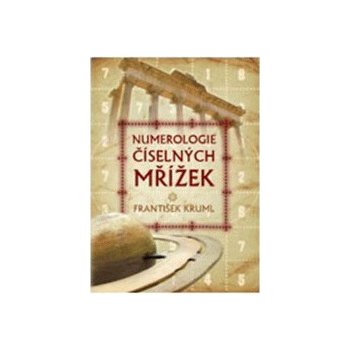 NUMEROLOGIE ČÍSELNÝCH MŘÍŽEK

FRANTIŠEK KRUML